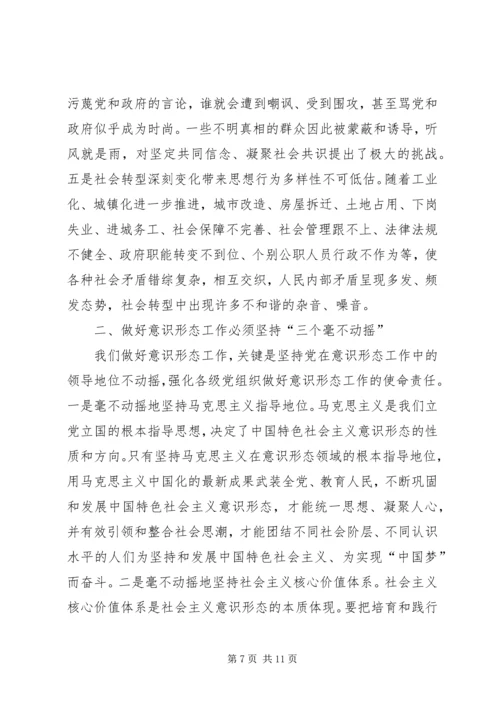 污蔑党和政府的言论，谁就会遭到嘲讽、受到围攻，甚至骂党和政府似乎成为时尚。一些不明真相的群众因此被蒙蔽和诱导，听风就是雨，对坚定共同信念、凝聚社会共识提出了极大的挑战。五是社会转型深刻变化带来思想行为多样性不可低估。随着工业化、城镇化进一步推进，城市改造、房屋拆迁、土地占用、下岗失业、进城务工、社会保障不完善、社会管理跟不上、法律法规不健全、政府职能转变不到位、个别公职人员行政不作为等，使各种社会矛盾错综复杂，相互交织，人民内部矛盾呈现多发、频发态势，社会转型中出现许多不和谐的杂音、噪音。

二、做好意识形态工作必须坚持“三个毫不动摇”

我们做好意识形态工作，关键是坚持党在意识形态工作中的领导地位不动摇，强化各级党组织做好意识形态工作的使命责任。一是毫不动摇地坚持马克思主义指导地位。马克思主义是我们立党立国的根本指导思想，决定了中国特色社会主义意识形态的性质和方向。只有坚持马克思主义在意识形态领域的根本指导地位，用马克思主义中国化的最新成果武装全党、教育人民，不断巩固和发展中国特色社会主义意识形态，才能统一思想、凝聚人心，并有效引领和整合社会思潮，才能团结不同社会阶层、不同认识水平的人们为坚持和发展中国特色社会主义、为实现“中国梦”而奋斗。二是毫不动摇地坚持社会主义核心价值体系。社会主义核心价值体系是社会主义意识形态的本质体现。要把培育和践行

第 7 页 共 11 页